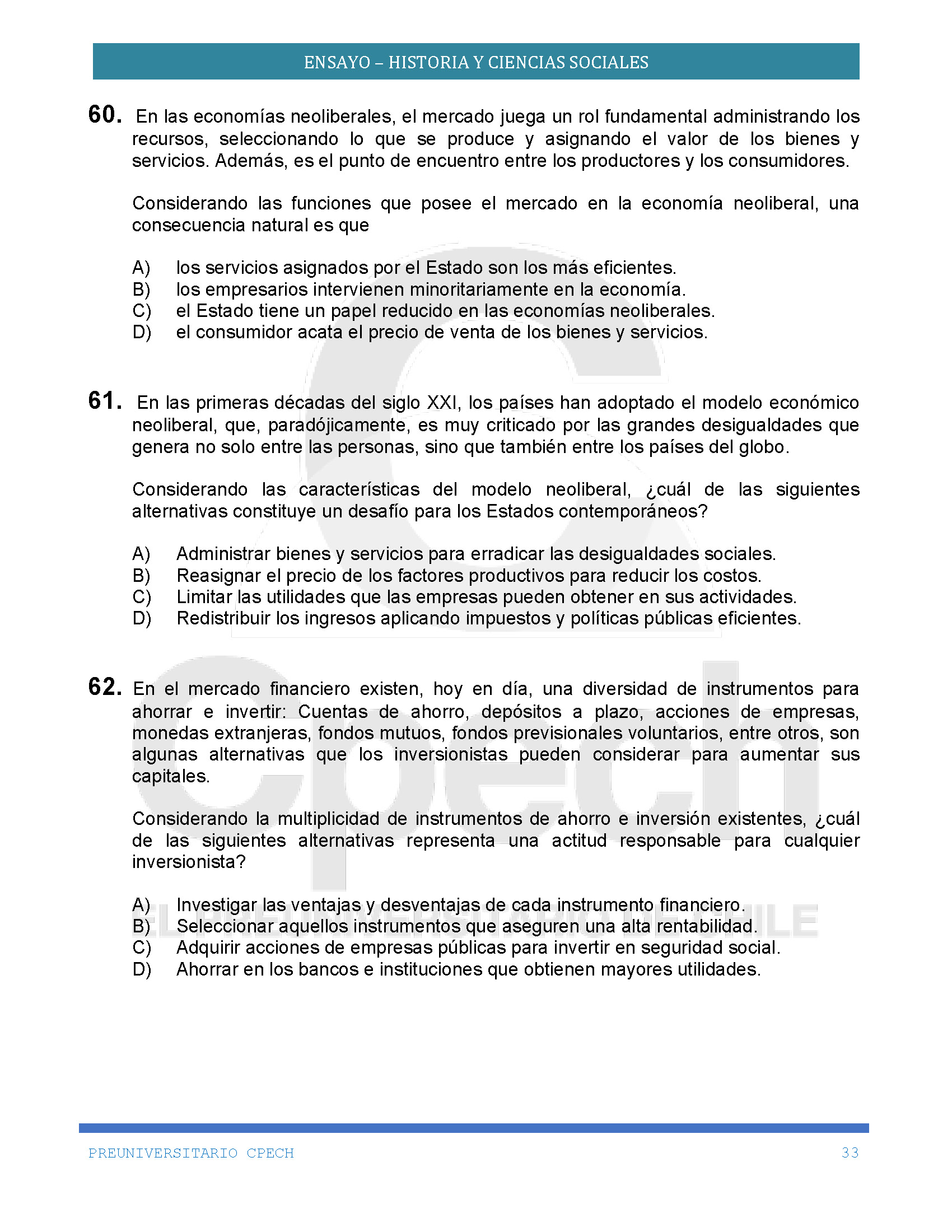 ENSAYO – HISTORIA Y CIENCIAS SOCIALES

60. En las economías neoliberales, el mercado juega un rol fundamental administrando los recursos, seleccionando lo que se produce y asignando el valor de los bienes y servicios. Además, es el punto de encuentro entre los productores y los consumidores.

Considerando las funciones que posee el mercado en la economía neoliberal, una consecuencia natural es que

A) los servicios asignados por el Estado son los más eficientes.
B) los empresarios intervienen minoritariamente en la economía.
C) el Estado tiene un papel reducido en las economías neoliberales.
D) el consumidor acata el precio de venta de los bienes y servicios.

61. En las primeras décadas del siglo XXI, los países han adoptado el modelo económico neoliberal, que, paradójicamente, es muy criticado por las grandes desigualdades que genera no solo entre las personas, sino que también entre los países del globo.

Considerando las características del modelo neoliberal, ¿cuál de las siguientes alternativas constituye un desafío para los Estados contemporáneos?

A) Administrar bienes y servicios para erradicar las desigualdades sociales.
B) Reasignar el precio de los factores productivos para reducir los costos.
C) Limitar las utilidades que las empresas pueden obtener en sus actividades.
D) Redistribuir los ingresos aplicando impuestos y políticas públicas eficientes.

62. En el mercado financiero existen, hoy en día, una diversidad de instrumentos para ahorrar e invertir: Cuentas de ahorro, depósitos a plazo, acciones de empresas, monedas extranjeras, fondos mutuos, fondos previsionales voluntarios, entre otros, son algunas alternativas que los inversionistas pueden considerar para aumentar sus capitales.

Considerando la multiplicidad de instrumentos de ahorro e inversión existentes, ¿cuál de las siguientes alternativas representa una actitud responsable para cualquier inversionista?

A) Investigar las ventajas y desventajas de cada instrumento financiero.
B) Seleccionar aquellos instrumentos que aseguren una alta rentabilidad.
C) Adquirir acciones de empresas públicas para invertir en seguridad social.
D) Ahorrar en los bancos e instituciones que obtienen mayores utilidades.

Cpech
EL PREUNIVERSITARIO DE CHILE

PREUNIVERSITARIO CPECH 33